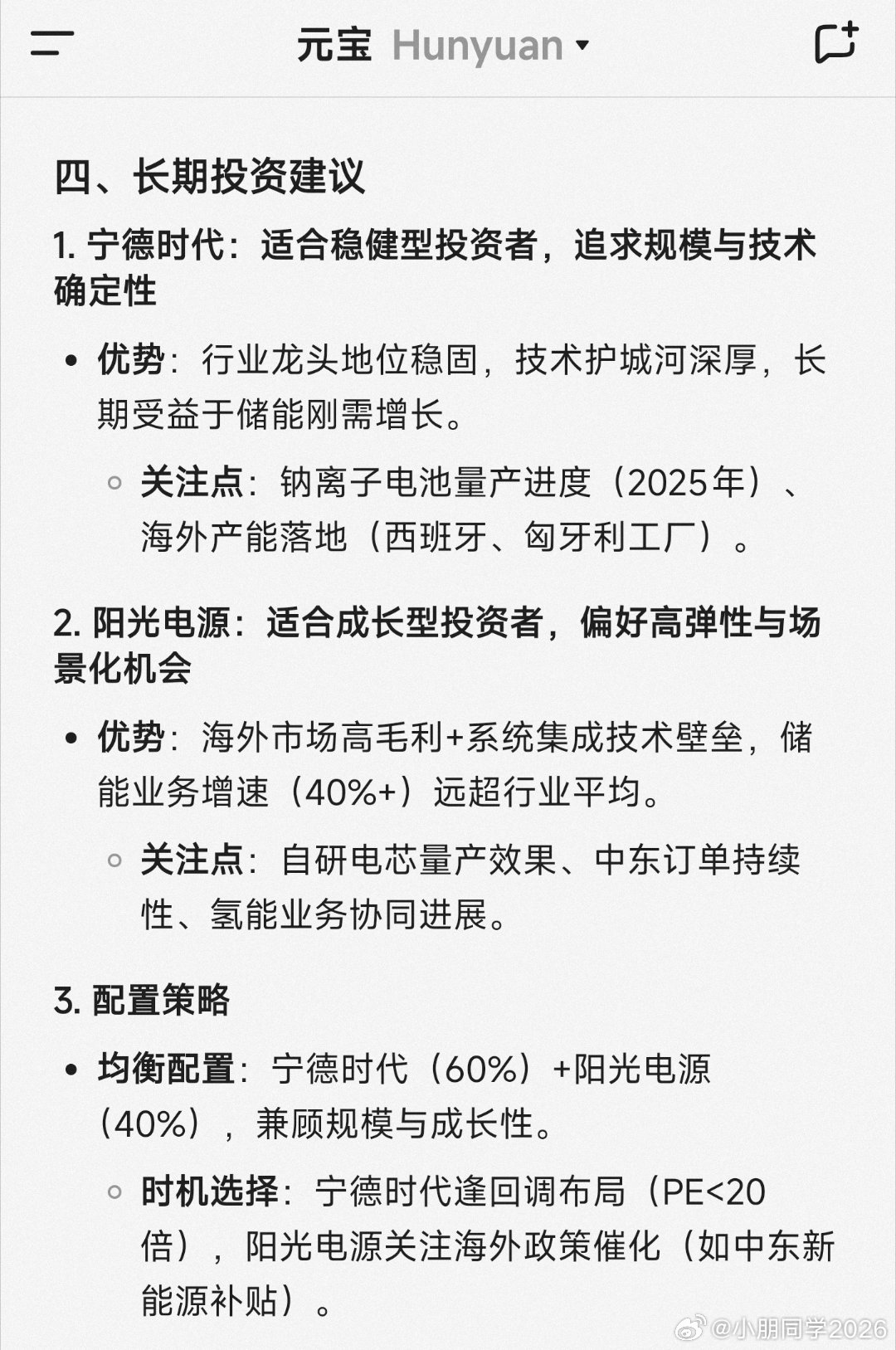 元宝 Hunyuan

四、长期投资建议

1. 宁德时代：适合稳健型投资者，追求规模与技术确定性

• 优势：行业龙头地位稳固，技术护城河深厚，长期受益于储能刚需增长。

  ◦ 关注点：钠离子电池量产进度（2025年）、海外产能落地（西班牙、匈牙利工厂）。

2. 阳光电源：适合成长型投资者，偏好高弹性与场景化机会

• 优势：海外市场高毛利+系统集成技术壁垒，储能业务增速（40%+）远超行业平均。

  ◦ 关注点：自研电芯量产效果、中东订单持续性、氢能业务协同进展。

3. 配置策略

• 均衡配置：宁德时代（60%）+阳光电源（40%），兼顾规模与成长性。

  ◦ 时机选择：宁德时代逢回调布局（PE<20倍），阳光电源关注海外政策催化（如中东新能源补贴）。

@小朋同学2026